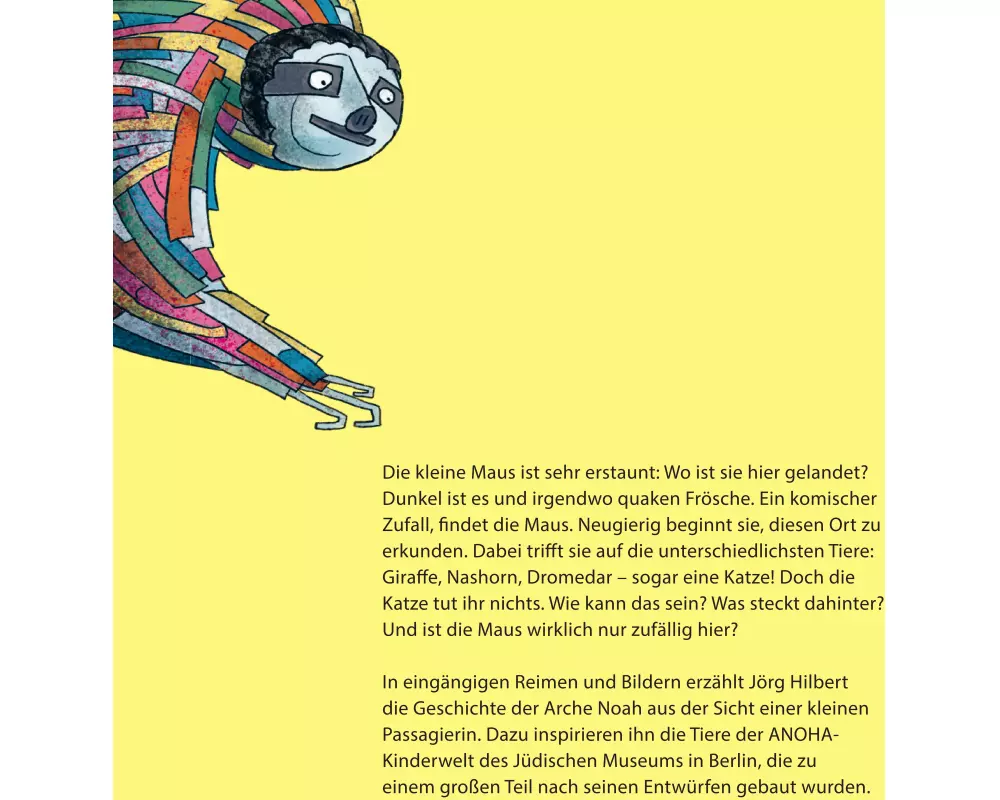 Die kleine Maus ist sehr erstaunt: Wo ist sie hier gelandet? Dunkel ist es und irgendwo quaken Frösche. Ein komischer Zufall, findet die Maus. Neugierig beginnt sie, diesen Ort zu erkunden. Dabei trifft sie auf die unterschiedlichsten Tiere: Giraffe, Nashorn, Dromedar – sogar eine Katze! Doch die Katze tut ihr nichts. Wie kann das sein? Was steckt dahinter? Und ist die Maus wirklich nur zufällig hier?

In eingängigen Reimen und Bildern erzählt Jörg Hilbert die Geschichte der Arche Noah aus der Sicht einer kleinen Passagierin. Dazu inspirieren ihn die Tiere der ANOHA-Kinderwelt des Jüdischen Museums in Berlin, die zu einem großen Teil nach seinen Entwürfen gebaut wurden.